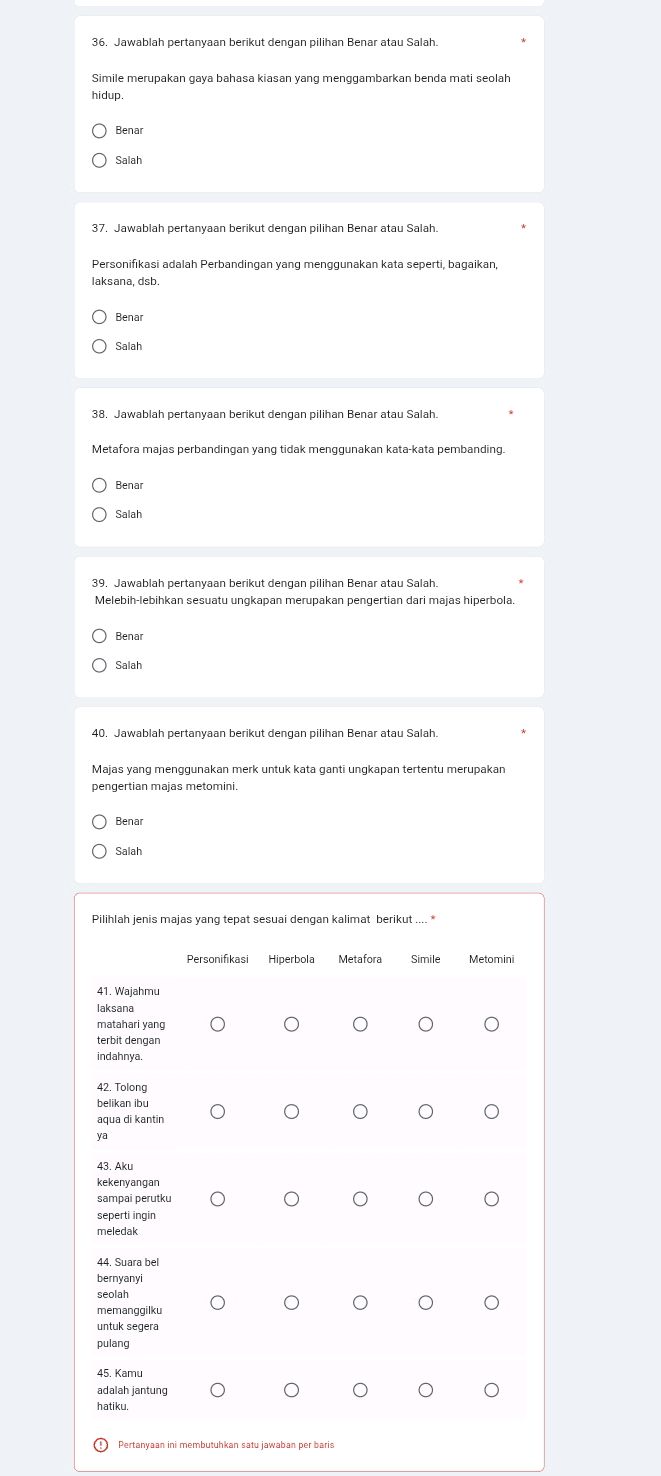 36. Jawablah pertanyaan berikut dengan pilihan Benar atau Salah. *

Simile merupakan gaya bahasa kiasan yang menggambarkan benda mati seolah hidup.

Benar

Salah

37. Jawablah pertanyaan berikut dengan pilihan Benar atau Salah. *

Personifikasi adalah Perbandingan yang menggunakan kata seperti, bagaikan, laksana, dsb.

Benar

Salah

38. Jawablah pertanyaan berikut dengan pilihan Benar atau Salah. *

Metafora majas perbandingan yang tidak menggunakan kata-kata pembanding.

Benar

Salah

39. Jawablah pertanyaan berikut dengan pilihan Benar atau Salah. *
Melebih-lebihkan sesuatu ungkapan merupakan pengertian dari majas hiperbola.

Benar

Salah

40. Jawablah pertanyaan berikut dengan pilihan Benar atau Salah. *

Majas yang menggunakan merk untuk kata ganti ungkapan tertentu merupakan pengertian majas metomini.

Benar

Salah

Pilihlah jenis majas yang tepat sesuai dengan kalimat berikut .... *

| | Personifikasi | Hiperbola | Metafora | Simile | Metomini |
|---|---|---|---|---|---|
| 41. Wajahmu laksana matahari yang terbit dengan indahnya. | | | | | |
| 42. Tolong belikan ibu aqua di kantin ya | | | | | |
| 43. Aku kekenyangan sampai perutku seperti ingin meledak | | | | | |
| 44. Suara bel bernyanyi seolah memanggilku untuk segera pulang | | | | | |
| 45. Kamu adalah jantung hatiku. | | | | | |

Pertanyaan ini membutuhkan satu jawaban per baris